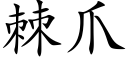 棘爪